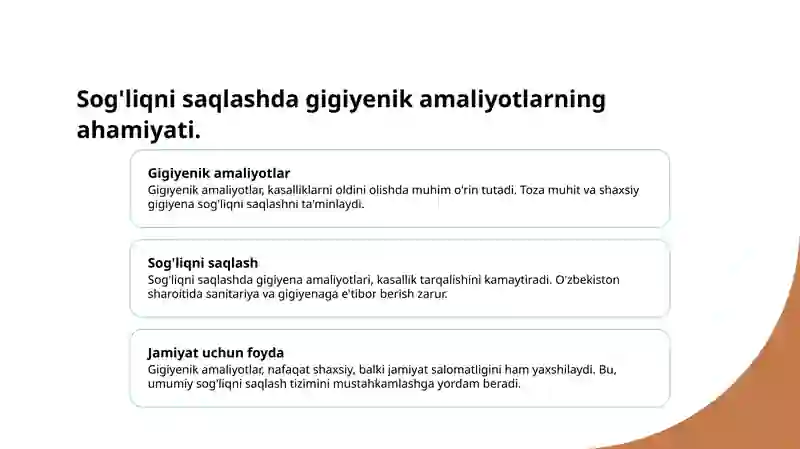 Sog'liqni saqlashda gigiyenik amaliyotlarning ahamiyati.

Gigiyenik amaliyotlar
Gigiyenik amaliyotlar, kasalliklarni oldini olishda muhim o'rin tutadi. Toza muhit va shaxsiy gigiyena sog'liqni saqlashni ta'minlaydi.

Sog'liqni saqlash
Sog'liqni saqlashda gigiyena amaliyotlari, kasallik tarqalishini kamaytiradi. O'zbekiston sharoitida sanitariya va gigiyenaga e'tibor berish zarur.

Jamiyat uchun foyda
Gigiyenik amaliyotlar, nafaqat shaxsiy, balki jamiyat salomatligini ham yaxshilaydi. Bu, umumiy sog'liqni saqlash tizimini mustahkamlashga yordam beradi.